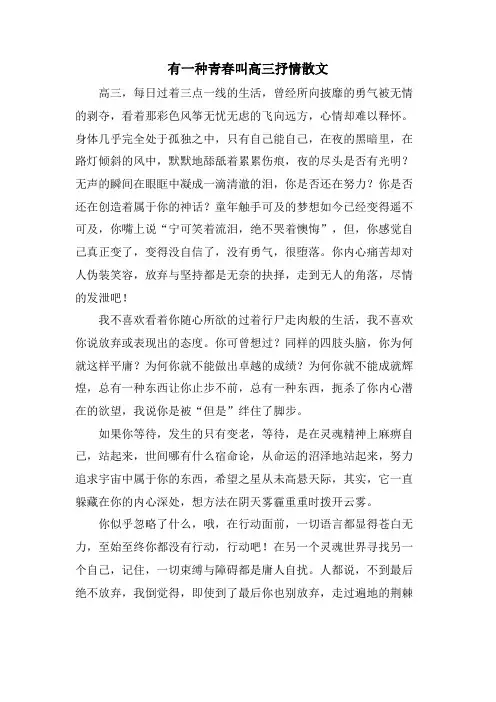 有一种青春叫高三抒情散文

高三，每日过着三点一线的生活，曾经所向披靡的勇气被无情的剥夺，看着那彩色风筝无忧无虑的飞向远方，心情却难以释怀。身体几乎完全处于孤独之中，只有自己能自己，在夜的黑暗里，在路灯倾斜的风中，默默地舔舐着累累伤痕，夜的尽头是否有光明？无声的瞬间在眼眶中凝成一滴清澈的泪，你是否还在努力？你是否还在创造着属于你的神话？童年触手可及的梦想如今已经变得遥不可及，你嘴上说“宁可笑着流泪，绝不哭着懊悔”，但，你感觉自己真正变了，变得没自信了，没有勇气，很堕落。你内心痛苦却对人伪装笑容，放弃与坚持都是无奈的抉择，走到无人的角落，尽情的发泄吧！

我不喜欢看着你随心所欲的过着行尸走肉般的生活，我不喜欢你说放弃或表现出的态度。你可曾想过？同样的四肢头脑，你为何就这样平庸？为何你就不能做出卓越的成绩？为何你就不能成就辉煌，总有一种东西让你止步不前，总有一种东西，扼杀了你内心潜在的欲望，我说你是被“但是”绊住了脚步。

如果你等待，发生的只有变老，等待，是在灵魂精神上麻痹自己，站起来，世间哪有什么宿命论，从命运的沼泽地站起来，努力追求宇宙中属于你的东西，希望之星从未高悬天际，其实，它一直躲藏在你的内心深处，想方法在阴天雾霾重重时拨开云雾。

你似乎忽略了什么，哦，在行动面前，一切语言都显得苍白无力，至始至终你都没有行动，行动吧！在另一个灵魂世界寻找另一个自己，记住，一切束缚与障碍都是庸人自扰。人都说，不到最后绝不放弃，我倒觉得，即使到了最后你也别放弃，走过遍地的荆棘